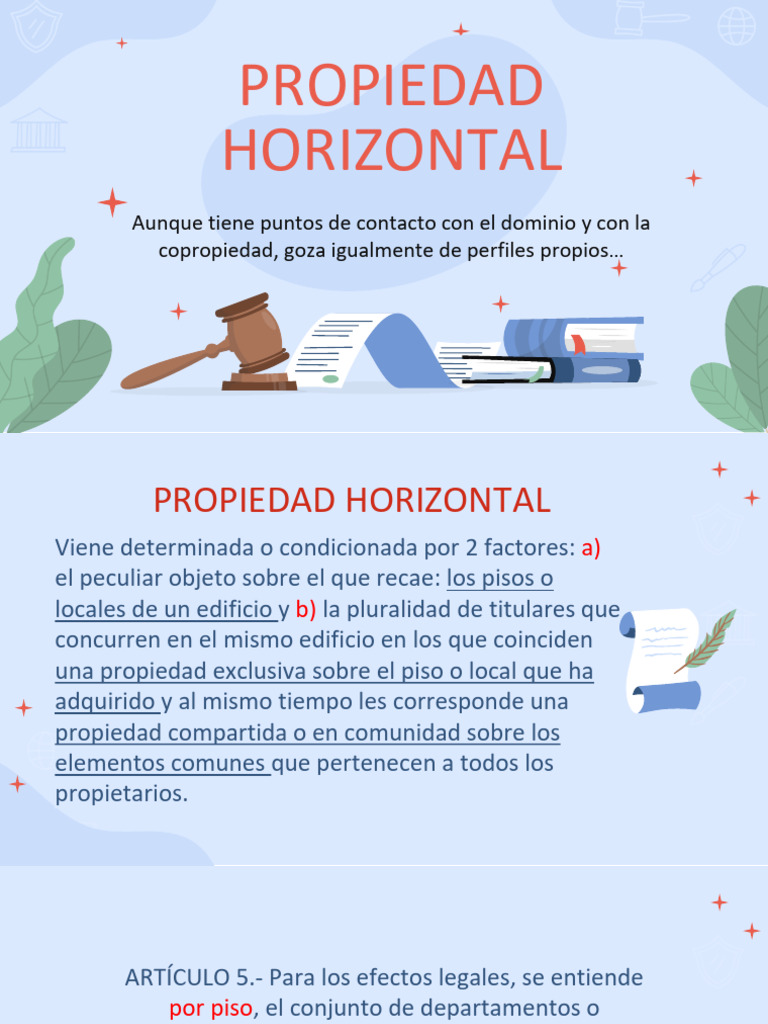 PROPIEDAD HORIZONTAL

Aunque tiene puntos de contacto con el dominio y con la copropiedad, goza igualmente de perfiles propios…

PROPIEDAD HORIZONTAL

Viene determinada o condicionada por 2 factores: a) el peculiar objeto sobre el que recae: los pisos o locales de un edificio y b) la pluralidad de titulares que concurren en el mismo edificio en los que coinciden una propiedad exclusiva sobre el piso o local que ha adquirido y al mismo tiempo les corresponde una propiedad compartida o en comunidad sobre los elementos comunes que pertenecen a todos los propietarios.

ARTÍCULO 5.- Para los efectos legales, se entiende por piso, el conjunto de departamentos o